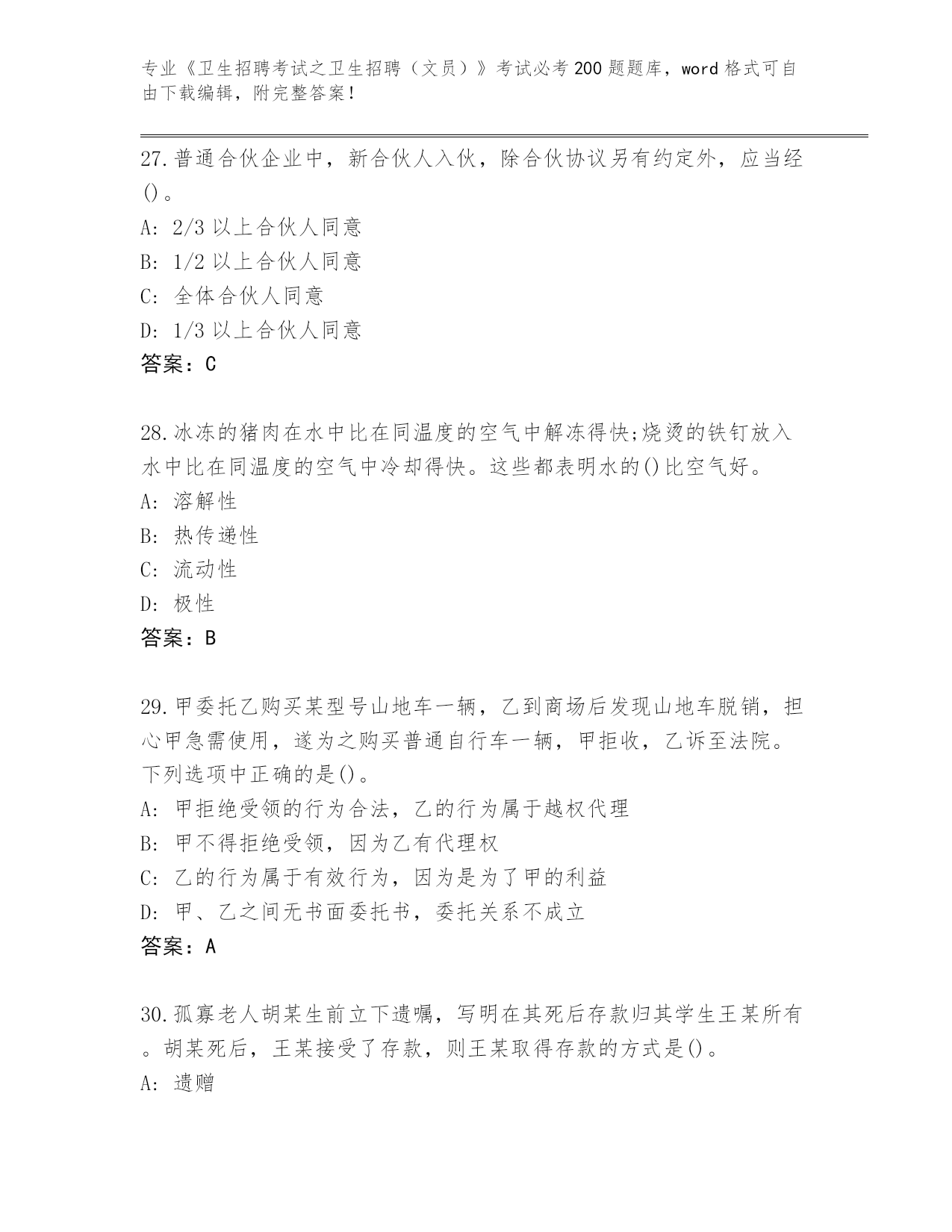 专业《卫生招聘考试之卫生招聘（文员）》考试必考200题题库，word格式可自由下载编辑，附完整答案！

27.普通合伙企业中，新合伙人入伙，除合伙协议另有约定外，应当经()。
A: 2/3以上合伙人同意
B: 1/2以上合伙人同意
C: 全体合伙人同意
D: 1/3以上合伙人同意
答案：C

28.冰冻的猪肉在水中比在同温度的空气中解冻得快;烧烫的铁钉放入水中比在同温度的空气中冷却得快。这些都表明水的()比空气好。
A: 溶解性
B: 热传递性
C: 流动性
D: 极性
答案：B

29.甲委托乙购买某型号山地车一辆，乙到商场后发现山地车脱销，担心甲急需使用，遂为之购买普通自行车一辆，甲拒收，乙诉至法院。下列选项中正确的是()。
A: 甲拒绝受领的行为合法，乙的行为属于越权代理
B: 甲不得拒绝受领，因为乙有代理权
C: 乙的行为属于有效行为，因为是为了甲的利益
D: 甲、乙之间无书面委托书，委托关系不成立
答案：A

30.孤寡老人胡某生前立下遗嘱，写明在其死后存款归其学生王某所有。胡某死后，王某接受了存款，则王某取得存款的方式是()。
A: 遗赠